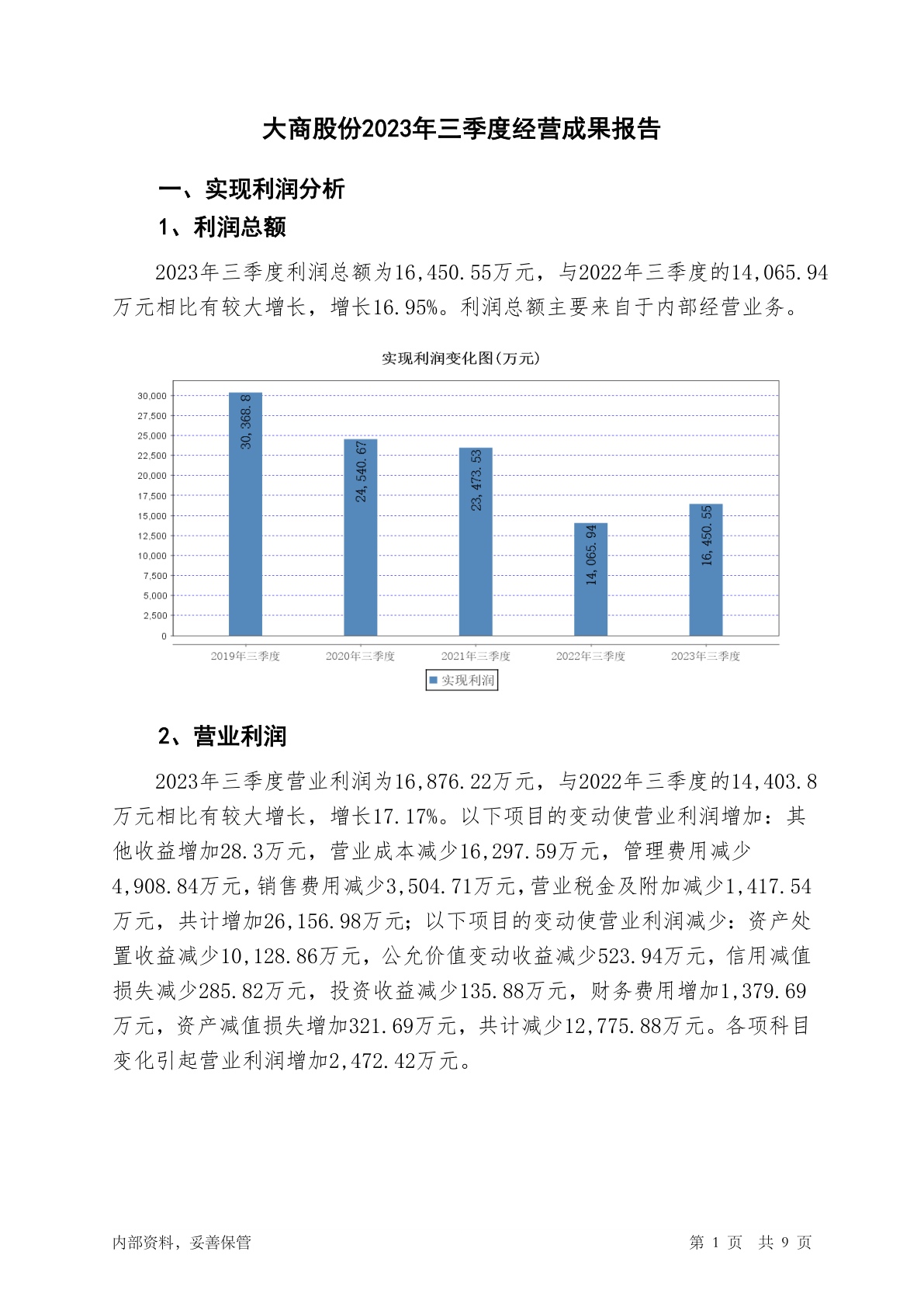 大商股份2023年三季度经营成果报告

一、实现利润分析

1、利润总额

2023年三季度利润总额为16,450.55万元，与2022年三季度的14,065.94万元相比有较大增长，增长16.95%。利润总额主要来自于内部经营业务。

实现利润变化图(万元)

30,000
27,500
25,000
22,500
20,000
17,500
15,000
12,500
10,000
7,500
5,000
2,500
0

30,368.8
24,540.67
23,473.53
14,065.94
16,450.55

2019年三季度 2020年三季度 2021年三季度 2022年三季度 2023年三季度

实现利润

2、营业利润

2023年三季度营业利润为16,876.22万元，与2022年三季度的14,403.8万元相比有较大增长，增长17.17%。以下项目的变动使营业利润增加：其他收益增加28.3万元，营业成本减少16,297.59万元，管理费用减少4,908.84万元，销售费用减少3,504.71万元，营业税金及附加减少1,417.54万元，共计增加26,156.98万元；以下项目的变动使营业利润减少：资产处置收益减少10,128.86万元，公允价值变动收益减少523.94万元，信用减值损失减少285.82万元，投资收益减少135.88万元，财务费用增加1,379.69万元，资产减值损失增加321.69万元，共计减少12,775.88万元。各项科目变化引起营业利润增加2,472.42万元。

内部资料，妥善保管

第 1 页 共 9 页